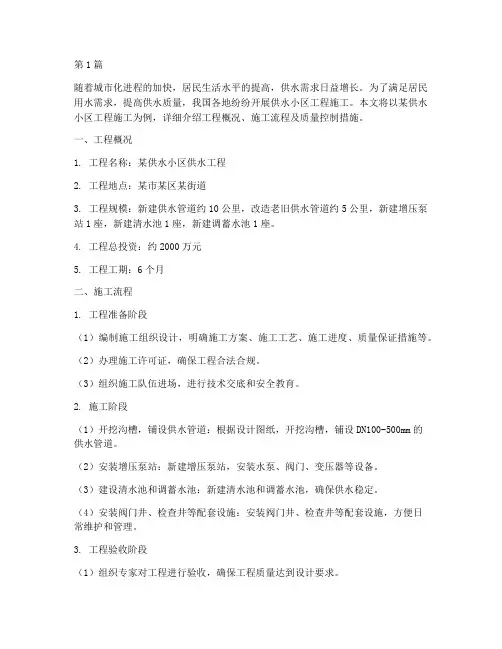 第1篇

随着城市化进程的加快，居民生活水平的提高，供水需求日益增长。为了满足居民用水需求，提高供水质量，我国各地纷纷开展供水小区工程施工。本文将以某供水小区工程施工为例，详细介绍工程概况、施工流程及质量控制措施。

一、工程概况

1. 工程名称：某供水小区供水工程

2. 工程地点：某市某区某街道

3. 工程规模：新建供水管道约10公里，改造老旧供水管道约5公里，新建增压泵站1座，新建清水池1座，新建调蓄水池1座。

4. 工程总投资：约2000万元

5. 工程工期：6个月

二、施工流程

1. 工程准备阶段

（1）编制施工组织设计，明确施工方案、施工工艺、施工进度、质量保证措施等。

（2）办理施工许可证，确保工程合法合规。

（3）组织施工队伍进场，进行技术交底和安全教育。

2. 施工阶段

（1）开挖沟槽，铺设供水管道：根据设计图纸，开挖沟槽，铺设DN100-500mm的供水管道。

（2）安装增压泵站：新建增压泵站，安装水泵、阀门、变压器等设备。

（3）建设清水池和调蓄水池：新建清水池和调蓄水池，确保供水稳定。

（4）安装阀门井、检查井等配套设施：安装阀门井、检查井等配套设施，方便日常维护和管理。

3. 工程验收阶段

（1）组织专家对工程进行验收，确保工程质量达到设计要求。